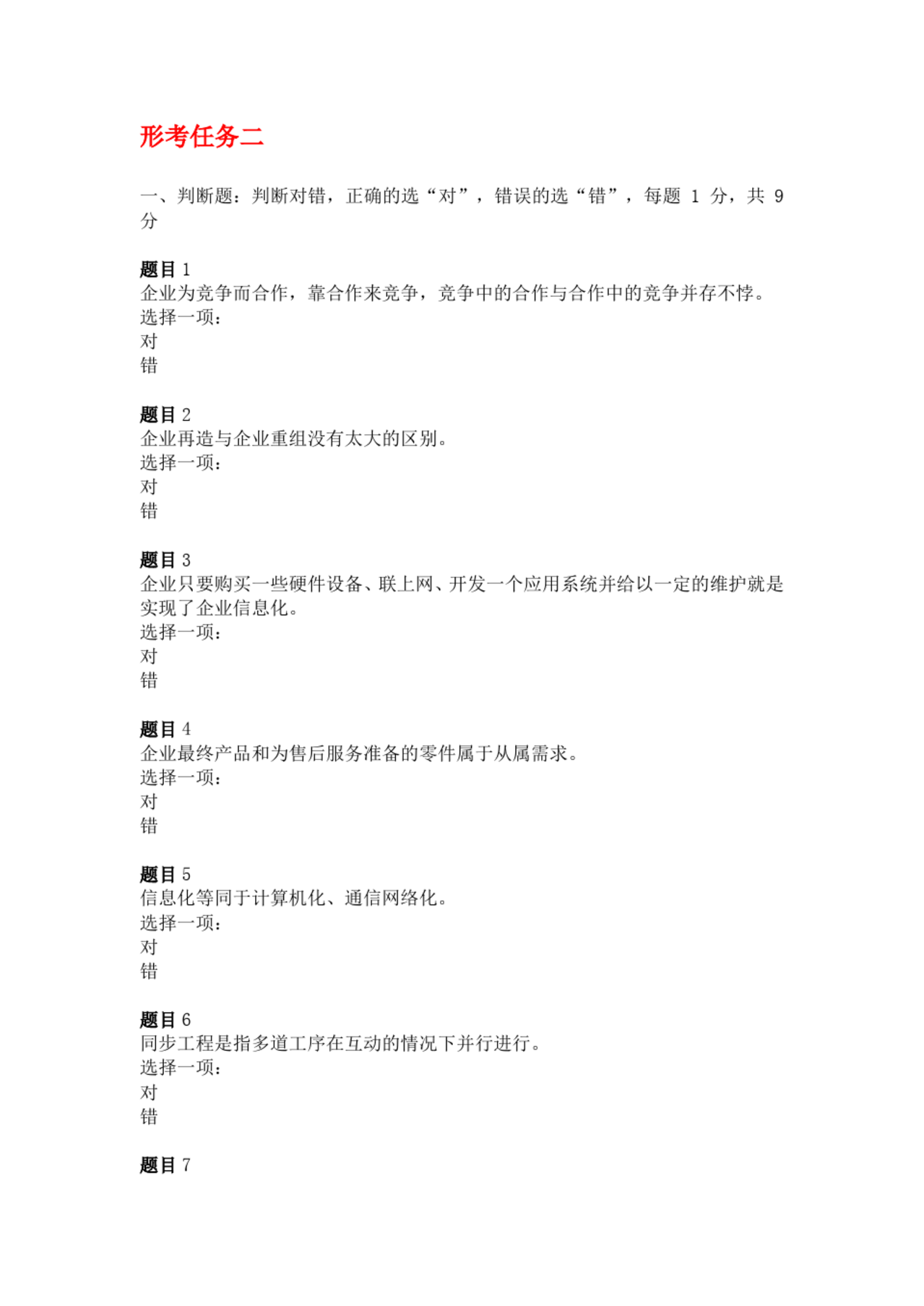 形考任务二

一、判断题：判断对错，正确的选“对”，错误的选“错”，每题 1 分，共 9 分

题目 1
企业为竞争而合作，靠合作来竞争，竞争中的合作与合作中的竞争并存不悖。
选择一项：
对
错

题目 2
企业再造与企业重组没有太大的区别。
选择一项：
对
错

题目 3
企业只要购买一些硬件设备、联上网、开发一个应用系统并给以一定的维护就是实现了企业信息化。
选择一项：
对
错

题目 4
企业最终产品和为售后服务准备的零件属于从属需求。
选择一项：
对
错

题目 5
信息化等同于计算机化、通信网络化。
选择一项：
对
错

题目 6
同步工程是指多道工序在互动的情况下并行进行。
选择一项：
对
错

题目 7